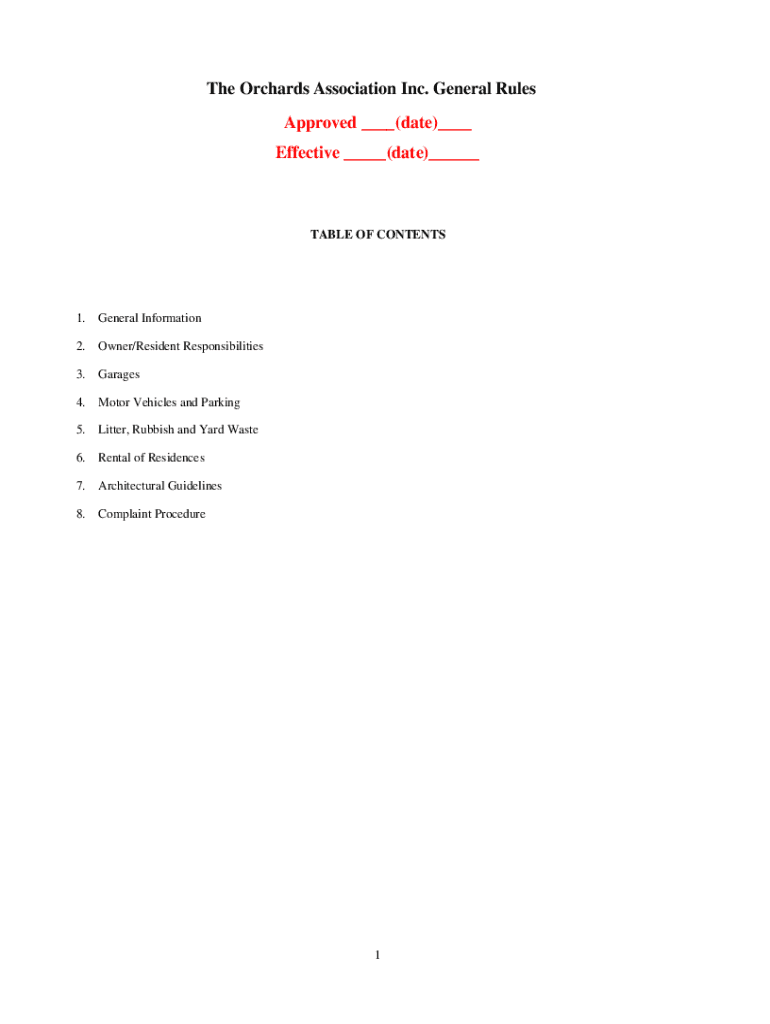 The Orchards Association Inc. General Rules

Approved ____(date)____

Effective ____(date)____

TABLE OF CONTENTS

1. General Information

2. Owner/Resident Responsibilities

3. Garages

4. Motor Vehicles and Parking

5. Litter, Rubbish and Yard Waste

6. Rental of Residences

7. Architectural Guidelines

8. Complaint Procedure

1